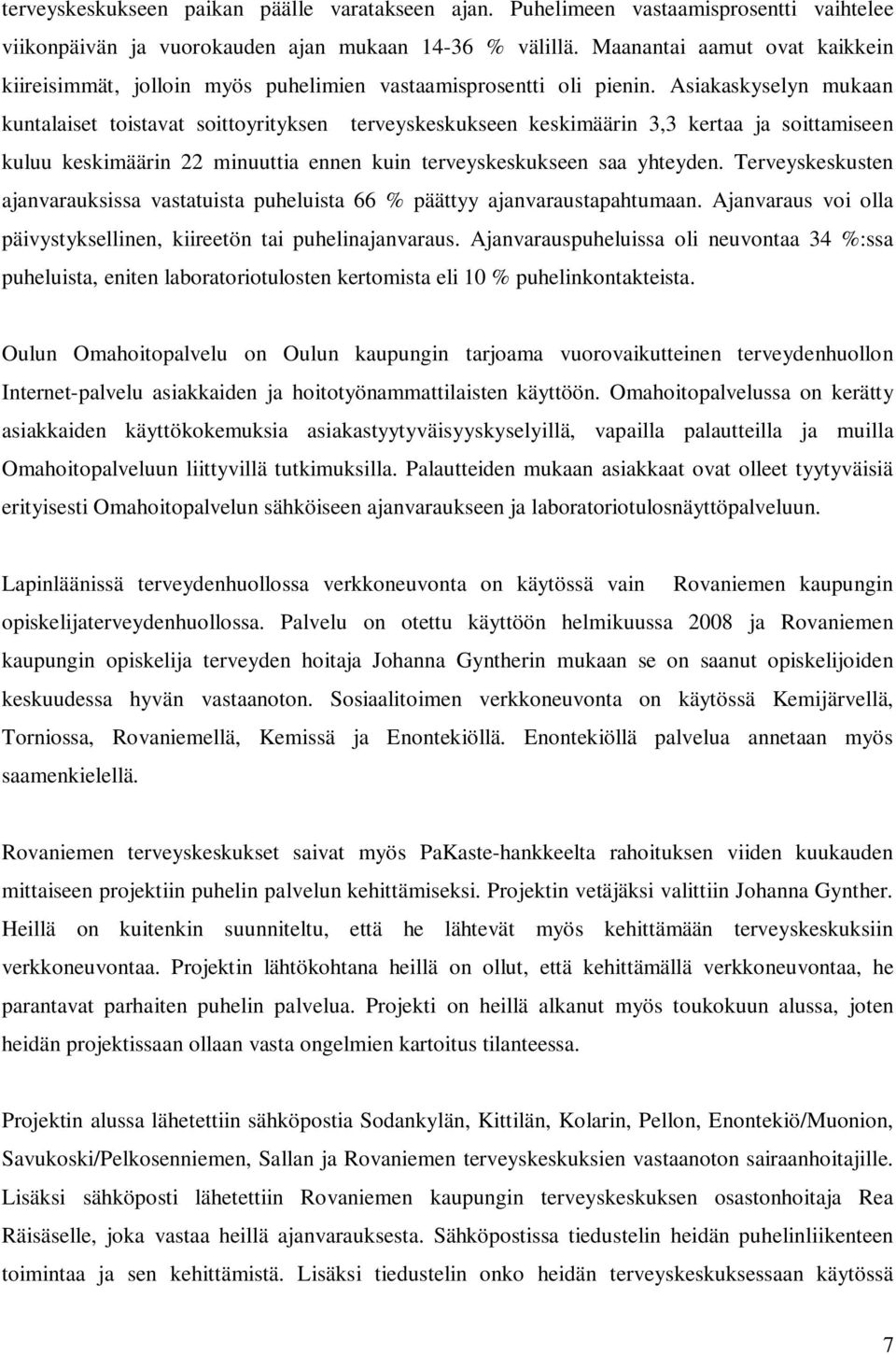 terveyskeskukseen paikan päälle varatakseen ajan. Puhelimeen vastaamisprosentti vaihtelee viikonpäivän ja vuorokauden ajan mukaan 14-36 % välillä. Maanantai aamut ovat kaikkein kiireisimmät, jolloin myös puhelimien vastaamisprosentti oli pienin. Asiakaskyselyn mukaan kuntalaiset toistavat soittoyrityksen terveyskeskukseen keskimäärin 3,3 kertaa ja soittamiseen kuluu keskimäärin 22 minuuttia ennen kuin terveyskeskukseen saa yhteyden. Terveyskeskusten ajanvarauksissa vastatuista puheluista 66 % päättyy ajanvaraustapahtumaan. Ajanvaraus voi olla päivystyksellinen, kiireetön tai puhelinajanvaraus. Ajanvarauspuheluissa oli neuvontaa 34 %:ssa puheluista, eniten laboratoriotulosten kertomista eli 10 % puhelinkontakteista.

Oulun Omahoitopalvelu on Oulun kaupungin tarjoama vuorovaikutteinen terveydenhuollon Internet-palvelu asiakkaiden ja hoitotyönammattilaisten käyttöön. Omahoitopalvelussa on kerätty asiakkaiden käyttökokemuksia asiakastyytyväisyyskyselyillä, vapailla palautteilla ja muilla Omahoitopalveluun liittyvillä tutkimuksilla. Palautteiden mukaan asiakkaat ovat olleet tyytyväisiä erityisesti Omahoitopalvelun sähköiseen ajanvaraukseen ja laboratoriotulosnäyttöpalveluun.

Lapinläänissä terveydenhuollossa verkkoneuvonta on käytössä vain Rovaniemen kaupungin opiskelijaterveydenhuollossa. Palvelu on otettu käyttöön helmikuussa 2008 ja Rovaniemen kaupungin opiskelija terveyden hoitaja Johanna Gyntherin mukaan se on saanut opiskelijoiden keskuudessa hyvän vastaanoton. Sosiaalitoimen verkkoneuvonta on käytössä Kemijärvellä, Torniossa, Rovaniemellä, Kemissä ja Enontekiöllä. Enontekiöllä palvelua annetaan myös saamenkielellä.

Rovaniemen terveyskeskukset saivat myös PaKaste-hankkeelta rahoituksen viiden kuukauden mittaiseen projektiin puhelin palvelun kehittämiseksi. Projektin vetäjäksi valittiin Johanna Gynther. Heillä on kuitenkin suunniteltu, että he lähtevät myös kehittämään terveyskeskuksiin verkkoneuvontaa. Projektin lähtökohtana heillä on ollut, että kehittämällä verkkoneuvontaa, he parantavat parhaiten puhelin palvelua. Projekti on heillä alkanut myös toukokuun alussa, joten heidän projektissaan ollaan vasta ongelmien kartoitus tilanteessa.

Projektin alussa lähetettiin sähköpostia Sodankylän, Kittilän, Kolarin, Pellon, Enontekiö/Muonion, Savukoski/Pelkosenniemen, Sallan ja Rovaniemen terveyskeskuksien vastaanoton sairaanhoitajille. Lisäksi sähköposti lähetettiin Rovaniemen kaupungin terveyskeskuksen osastonhoitaja Rea Räisäselle, joka vastaa heillä ajanvarauksesta. Sähköpostissa tiedustelin heidän puhelinliikenteen toimintaa ja sen kehittämistä. Lisäksi tiedustelin onko heidän terveyskeskuksessaan käytössä

7